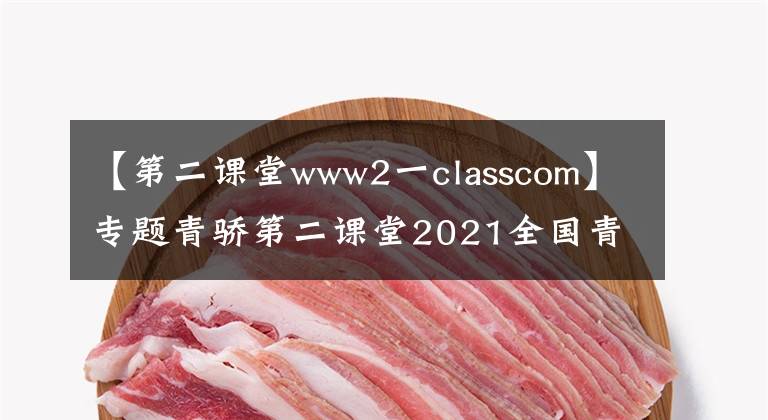 【第二课堂www2一classcom】专题青骄第二课堂2021全国青